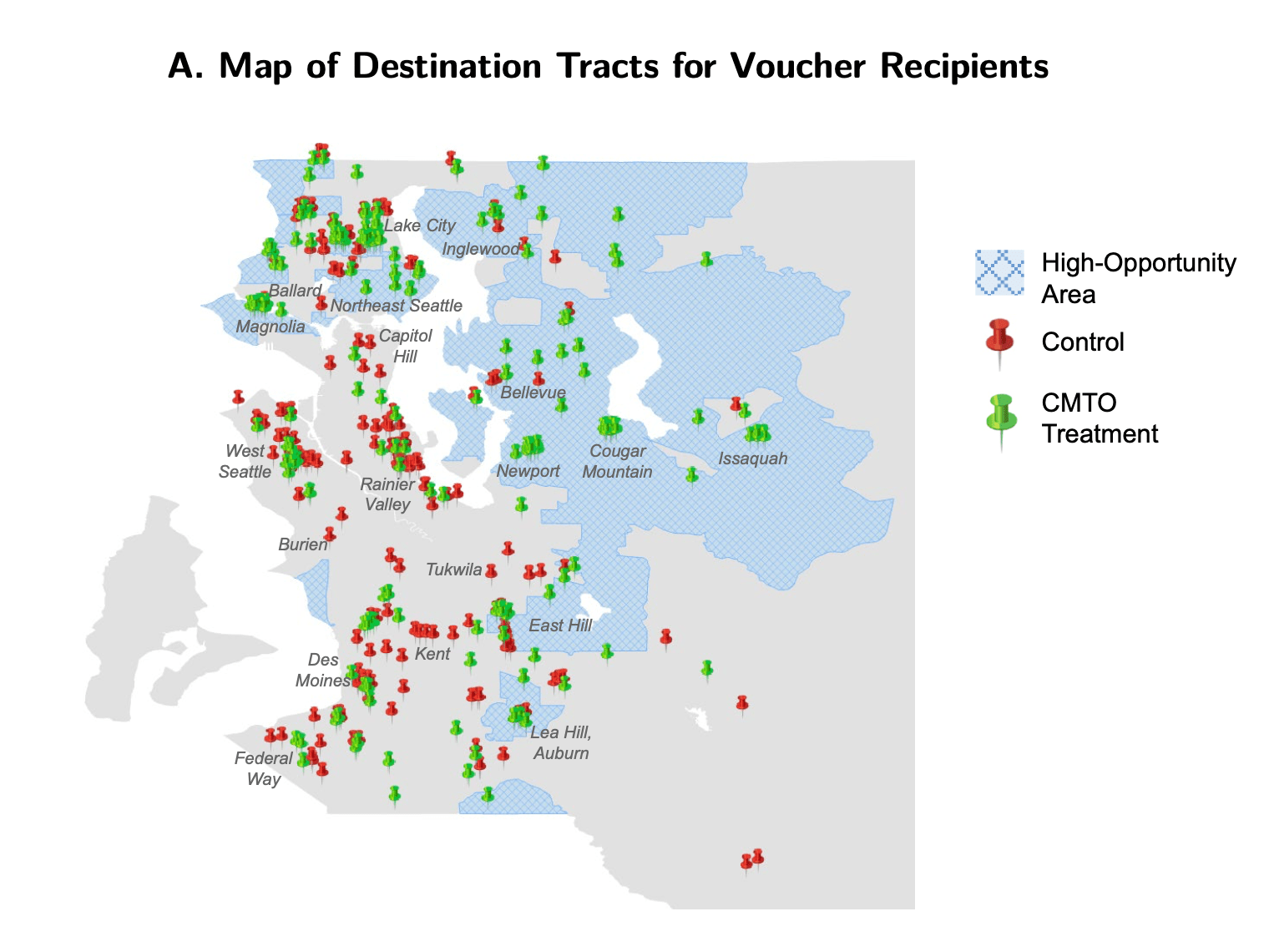 A. Map of Destination Tracts for Voucher Recipients

Lake City
Inglewood
Ballard
Northeast Seattle
Magnolia
Capitol Hill
Bellevue
West Seattle
Rainier Valley
Newport
Cougar Mountain
Issaquah
Burien
Tukwila
East Hill
Kent
Des Moines
Lea Hill, Auburn
Federal Way

High-Opportunity Area
Control
CMTO Treatment